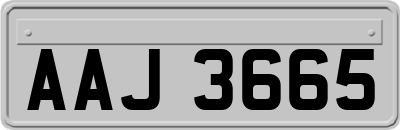 AAJ 3665